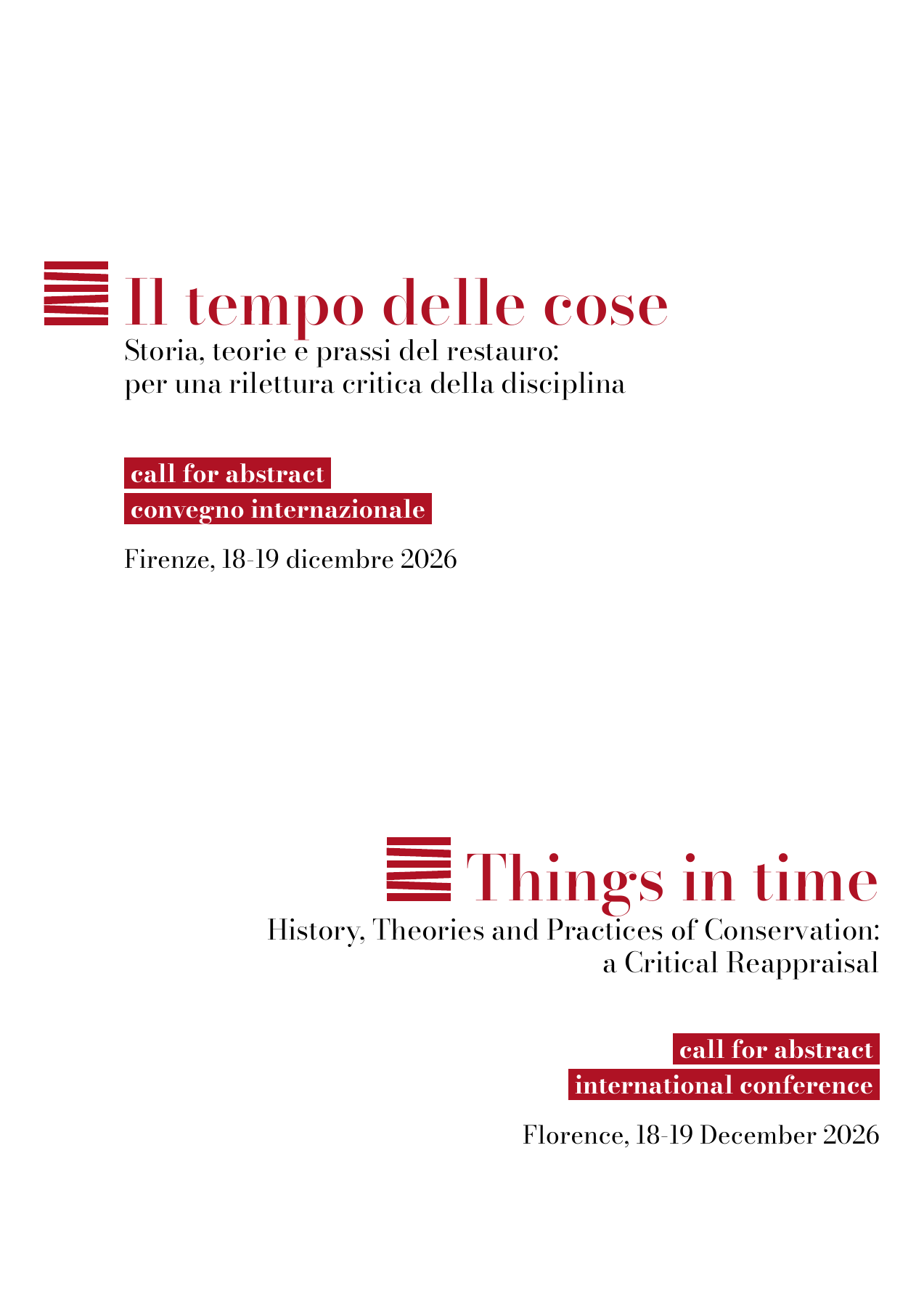 Il tempo delle cose

Storia, teorie e prassi del restauro: per una rilettura critica della disciplina

call for abstract

convegno internazionale

Firenze, 18-19 dicembre 2026

Things in time

History, Theories and Practices of Conservation: a Critical Reappraisal

call for abstract

international conference

Florence, 18-19 December 2026